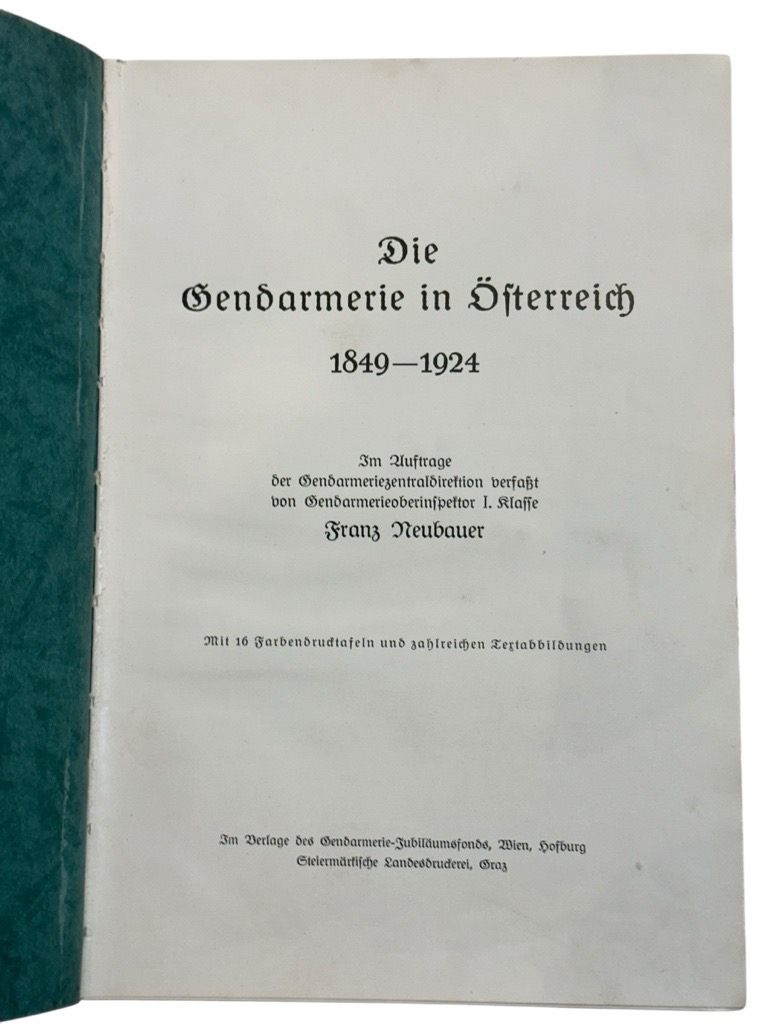 Die
Gendarmerie in Österreich
1849—1924

Im Auftrage
der Gendarmeriezentraldirektion verfaßt
von Gendarmerieoberinspektor I. Klasse
Franz Neubauer

Mit 16 Farbendrucktafeln und zahlreichen Textabbildungen

Im Verlage des Gendarmerie-Jubiläumsfonds, Wien, Hofburg
Steiermärkische Landesdruckerei, Graz